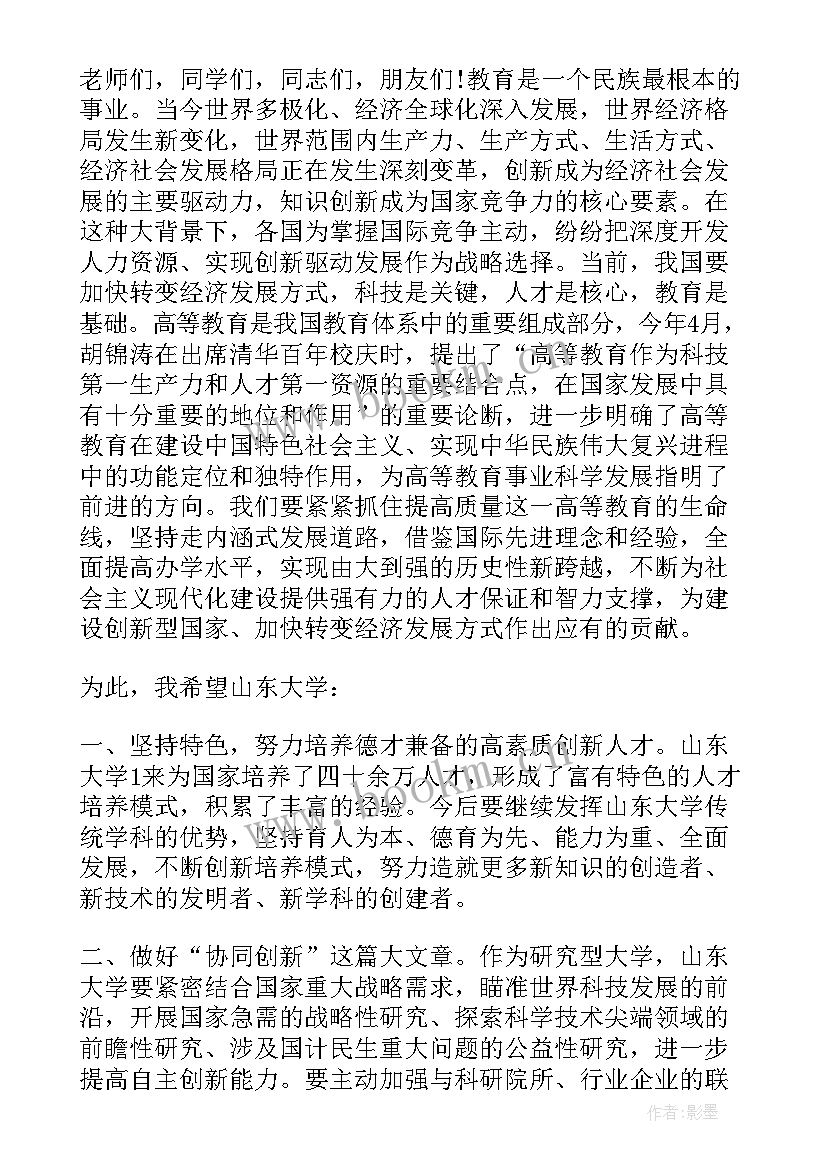 老师们，同学们，同志们，朋友们!教育是一个民族最根本的事业。当今世界多极化、经济全球化深入发展，世界经济格局发生新变化，世界范围内生产力、生产方式、生活方式、经济社会发展格局正在发生深刻变革，创新成为经济社会发展的主要驱动力，知识创新成为国家竞争力的核心要素。在这种大背景下，各国为掌握国际竞争主动，纷纷把深度开发人力资源、实现创新驱动发展作为战略选择。当前，我国要加快转变经济发展方式，科技是关键，人才是核心，教育是基础。高等教育是我国教育体系中的重要组成部分，今年4月，胡锦涛在出席清华百年校庆时，提出了“高等教育作为科技第一生产力和人才第一资源的重要结合点，在国家发展中具有十分重要的地位和作用”的重要论断，进一步明确了高等教育在建设中国特色社会主义、实现中华民族伟大复兴进程中的功能定位和独特作用，为高等教育事业科学发展指明了前进的方向。我们要紧紧抓住提高质量这一高等教育的生命线，坚持走内涵式发展道路，借鉴国际先进理念和经验，全面提高办学水平，实现由大到强的历史性新跨越，不断为社会主义现代化建设提供强有力的人才保证和智力支撑，为建设创新型国家、加快转变经济发展方式作出应有的贡献。

为此，我希望山东大学：

一、坚持特色，努力培养德才兼备的高素质创新人才。山东大学1来为国家培养了四十余万人才，形成了富有特色的人才培养模式，积累了丰富的经验。今后要继续发挥山东大学传统学科的优势，坚持育人为本、德育为先、能力为重、全面发展，不断创新培养模式，努力造就更多新知识的创造者、新技术的发明者、新学科的创建者。

二、做好“协同创新”这篇大文章。作为研究型大学，山东大学要紧密结合国家重大战略需求，瞄准世界科技发展的前沿，开展国家急需的战略性研究、探索科学技术尖端领域的前瞻性研究、涉及国计民生重大问题的公益性研究，进一步提高自主创新能力。要主动加强与科研院所、行业企业的联

www.bookm.com

作者:影墨